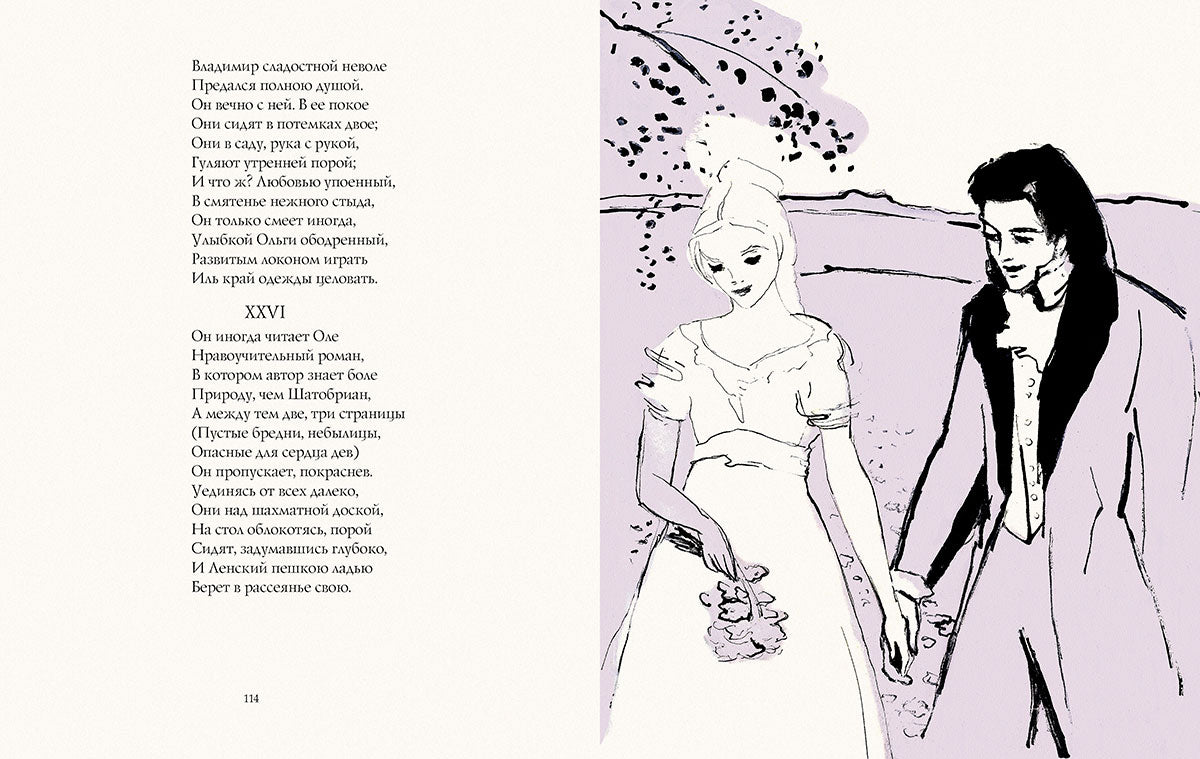 Владимир сладостной неволе
Предался полною душой.
Он вечно с ней. В ее покое
Они сидят в потемках двое;
Они в саду, рука с рукой,
Гуляют утренней порой;
И что ж? Любовью упоенный,
В смятенье нежного стыда,
Он только смеет иногда,
Улыбкой Ольги ободренный,
Развитым локоном играть
Иль край одежды целовать.

XXVI

Он иногда читает Оле
Нравоучительный роман,
В котором автор знает боле
Природу, чем Шатобриан,
А между тем две, три страницы
(Пустые бредни, небылицы,
Опасные для сердца дев)
Он пропускает, покраснев.
Уединясь от всех далеко,
Они над шахматной доской,
На стол облокотясь, порой
Сидят, задумавшись глубоко,
И Ленский пешкою ладью
Берет в рассеянье свою.

114